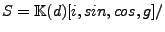 $S = \mathbb{K}(d)[i, sin, cos, g]/$